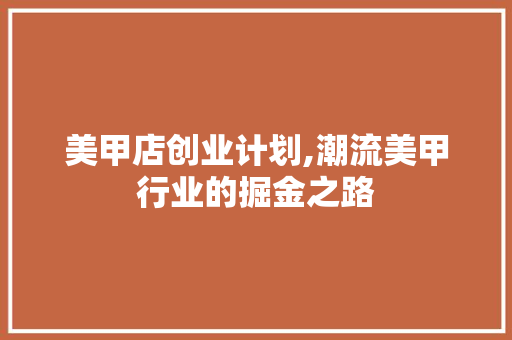 美甲店创业计划,潮流美甲行业的掘金之路